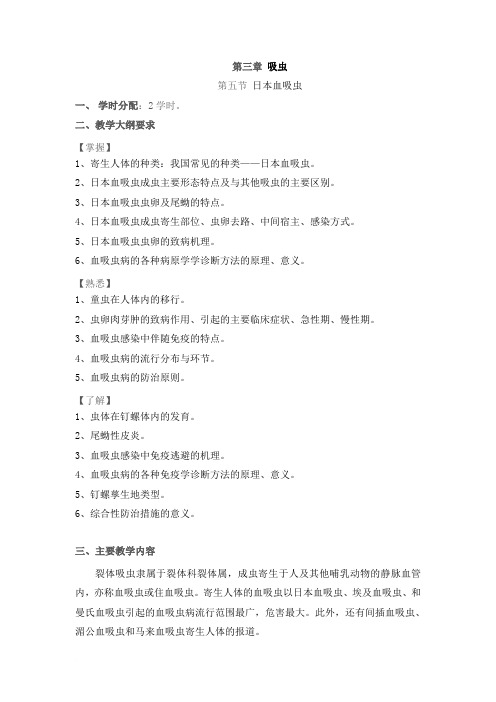 第三章 吸虫

第五节 日本血吸虫

一、 学时分配：2 学时。

二、教学大纲要求

【掌握】

1、寄生人体的种类：我国常见的种类——日本血吸虫。

2、日本血吸虫成虫主要形态特点及与其他吸虫的主要区别。

3、日本血吸虫虫卵及尾蚴的特点。

4、日本血吸虫成虫寄生部位、虫卵去路、中间宿主、感染方式。

5、日本血吸虫虫卵的致病机理。

6、血吸虫病的各种病原学学诊断方法的原理、意义。

【熟悉】

1、童虫在人体内的移行。

2、虫卵肉芽肿的致病作用、引起的主要临床症状、急性期、慢性期。

3、血吸虫感染中伴随免疫的特点。

4、血吸虫病的流行分布与环节。

5、血吸虫病的防治原则。

【了解】

1、虫体在钉螺体内的发育。

2、尾蚴性皮炎。

3、血吸虫感染中免疫逃避的机理。

4、血吸虫病的各种免疫学诊断方法的原理、意义。

5、钉螺孳生地类型。

6、综合性防治措施的意义。

三、主要教学内容

裂体吸虫隶属于裂体科裂体属，成虫寄生于人及其他哺乳动物的静脉血管内，亦称血吸虫或住血吸虫。寄生人体的血吸虫以日本血吸虫、埃及血吸虫、和曼氏血吸虫引起的血吸虫病流行范围最广，危害最大。此外，还有间插血吸虫、湄公血吸虫和马来血吸虫寄生人体的报道。